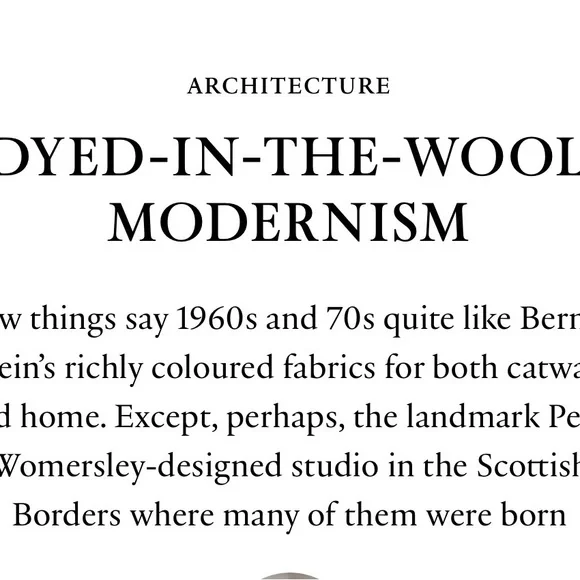 ARCHITECTURE

DYED-IN-THE-WOOL MODERNISM

w things say 1960s and 70s quite like Bern ein's richly coloured fabrics for both catwa d home. Except, perhaps, the landmark Pe Womersley-designed studio in the Scottish Borders where many of them were born